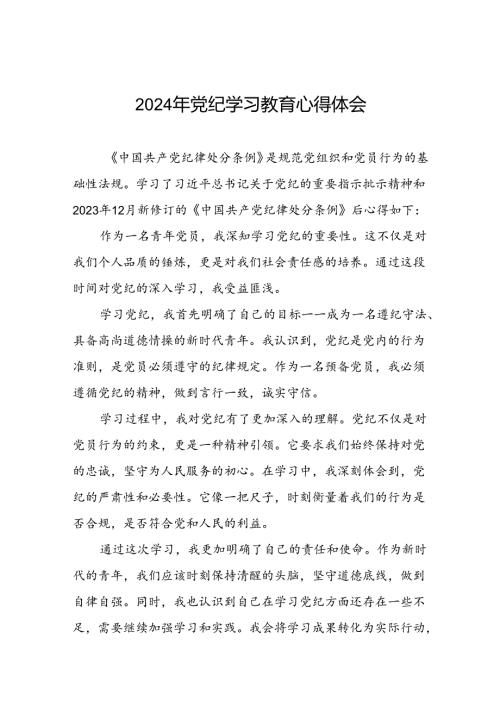 2024年党纪学习教育心得体会

《中国共产党纪律处分条例》是规范党组织和党员行为的基础性法规。学习了习近平总书记关于党纪的重要指示批示精神和2023年12月新修订的《中国共产党纪律处分条例》后心得如下：

作为一名青年党员，我深知学习党纪的重要性。这不仅是对我们个人品质的锤炼，更是对我们社会责任感的培养。通过这段时间对党纪的深入学习，我受益匪浅。

学习党纪，我首先明确了自己的目标——成为一名遵纪守法、具备高尚道德情操的新时代青年。我认识到，党纪是党内的行为准则，是党员必须遵守的纪律规定。作为一名预备党员，我必须遵循党纪的精神，做到言行一致，诚实守信。

学习过程中，我对党纪有了更加深入的理解。党纪不仅是对党员行为的约束，更是一种精神引领。它要求我们始终保持对党的忠诚，坚守为人民服务的初心。在学习中，我深刻体会到，党纪的严肃性和必要性。它像一把尺子，时刻衡量着我们的行为是否合规，是否符合党和人民的利益。

通过这次学习，我更加明确了自己的责任和使命。作为新时代的青年，我们应该时刻保持清醒的头脑，坚守道德底线，做到自律自强。同时，我也认识到自己在学习党纪方面还存在一些不足，需要继续加强学习和实践。我会将学习成果转化为实际行动，